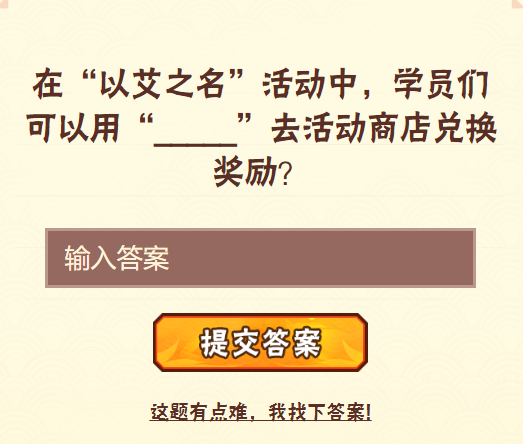 在“以艾之名”活动中，学员们可以用“_____”去活动商店兑换奖励?

输入答案

提交答案

这题有点难，我找下答案!